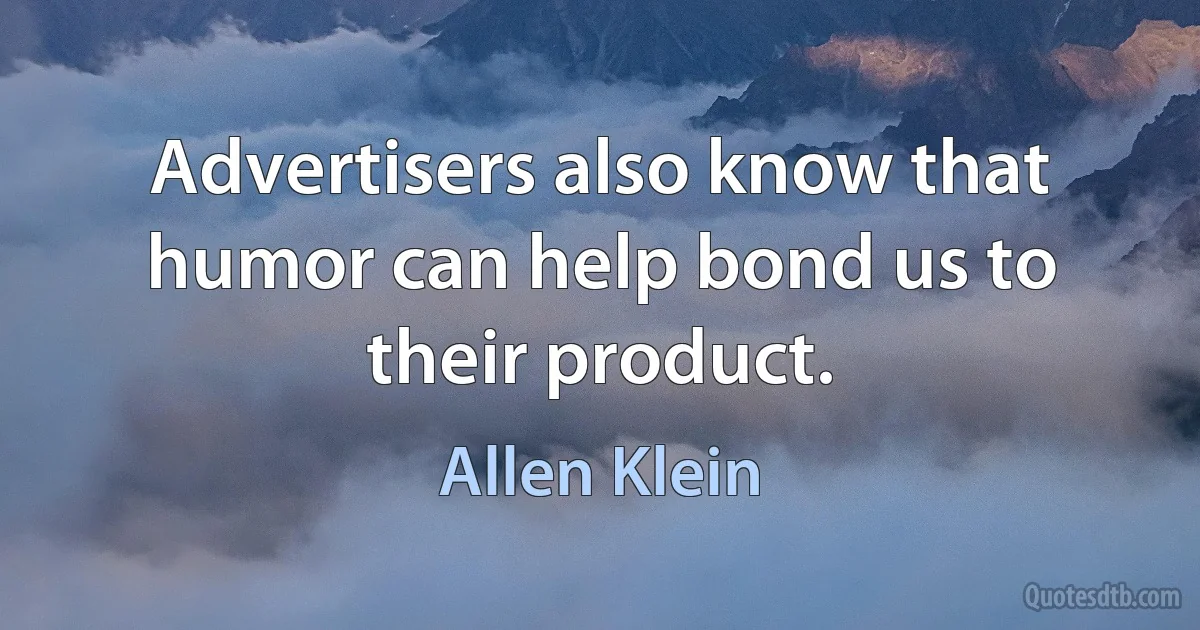 Advertisers also know that humor can help bond us to their product.

Allen Klein

Quotesdtb.com